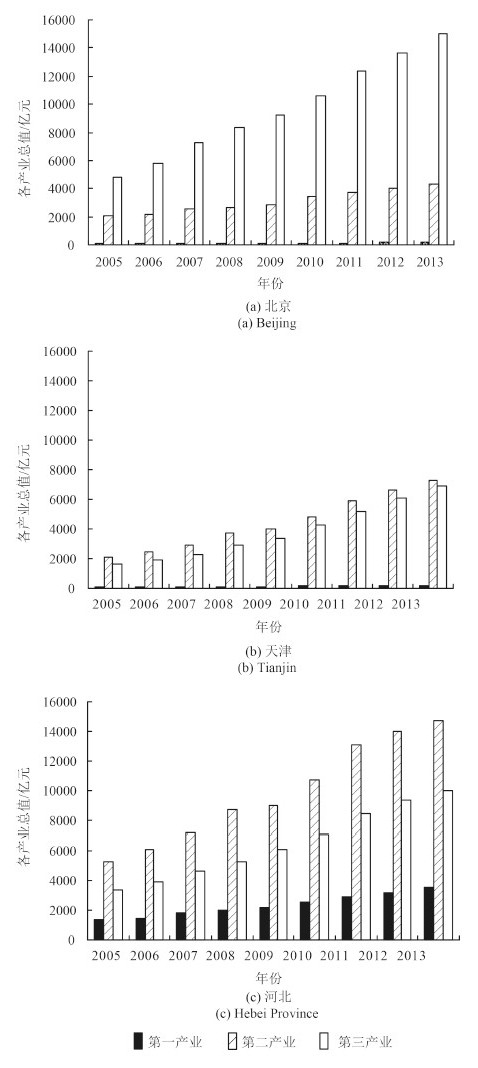 16000
14000
12000
10000
8000
6000
4000
2000
0
各产业总值/亿元
2005 2006 2007 2008 2009 2010 2011 2012 2013
年份
(a) 北京
(a) Beijing

16000
14000
12000
10000
8000
6000
4000
2000
0
各产业总值/亿元
2005 2006 2007 2008 2009 2010 2011 2012 2013
年份
(b) 天津
(b) Tianjin

16000
14000
12000
10000
8000
6000
4000
2000
0
各产业总值/亿元
2005 2006 2007 2008 2009 2010 2011 2012 2013
年份
(c) 河北
(c) Hebei Province

第一产业 第二产业 第三产业